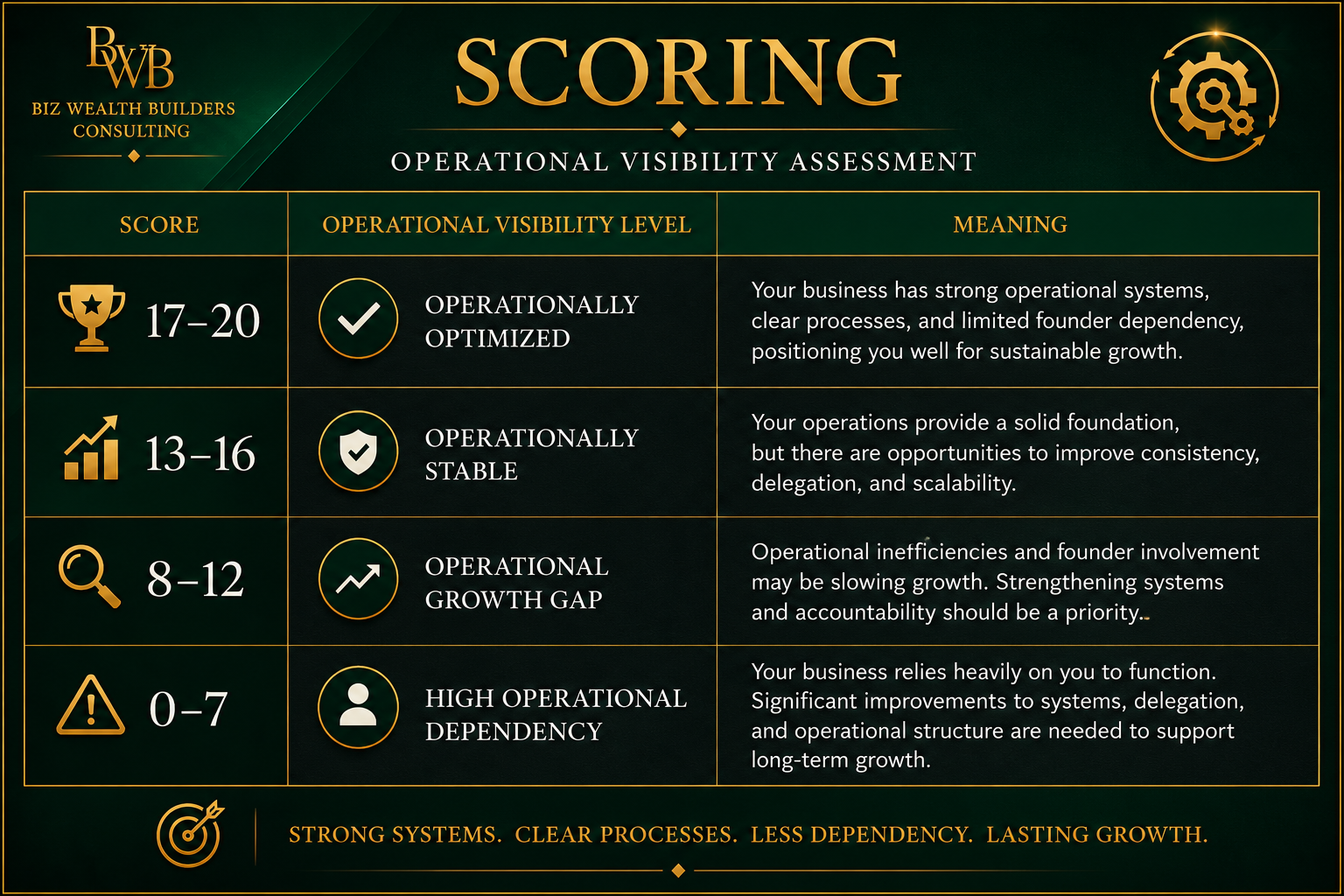 BWB
BIZ WEALTH BUILDERS CONSULTING

SCORING

OPERATIONAL VISIBILITY ASSESSMENT

| SCORE | OPERATIONAL VISIBILITY LEVEL | MEANING |
|---|---|---|
| 17–20 | OPERATIONALLY OPTIMIZED | Your business has strong operational systems, clear processes, and limited founder dependency, positioning you well for sustainable growth. |
| 13–16 | OPERATIONALLY STABLE | Your operations provide a solid foundation, but there are opportunities to improve consistency, delegation, and scalability. |
| 8–12 | OPERATIONAL GROWTH GAP | Operational inefficiencies and founder involvement may be slowing growth. Strengthening systems and accountability should be a priority. |
| 0–7 | HIGH OPERATIONAL DEPENDENCY | Your business relies heavily on you to function. Significant improvements to systems, delegation, and operational structure are needed to support long-term growth. |

STRONG SYSTEMS. CLEAR PROCESSES. LESS DEPENDENCY. LASTING GROWTH.